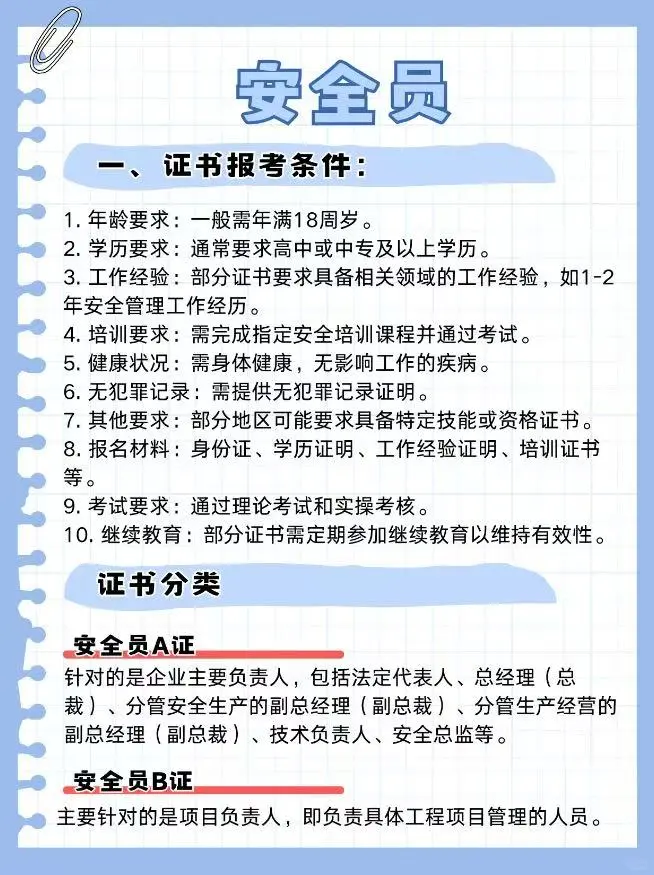 安全员

一、证书报考条件：

1. 年龄要求：一般需年满18周岁。
2. 学历要求：通常要求高中或中专及以上学历。
3. 工作经验：部分证书要求具备相关领域的工作经验，如1-2年安全管理工作经历。
4. 培训要求：需完成指定安全培训课程并通过考试。
5. 健康状况：需身体健康，无影响工作的疾病。
6. 无犯罪记录：需提供无犯罪记录证明。
7. 其他要求：部分地区可能要求具备特定技能或资格证书。
8. 报名材料：身份证、学历证明、工作经验证明、培训证书等。
9. 考试要求：通过理论考试和实操考核。
10. 继续教育：部分证书需定期参加继续教育以维持有效性。

证书分类

安全员A证
针对的是企业主要负责人，包括法定代表人、总经理（总裁）、分管安全生产的副总经理（副总裁）、分管生产经营的副总经理（副总裁）、技术负责人、安全总监等。

安全员B证
主要针对的是项目负责人，即负责具体工程项目管理的人员。